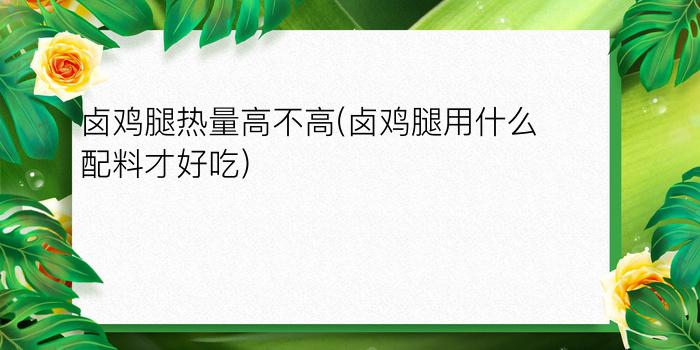 卤鸡腿热量高不高(卤鸡腿用什么配料才好吃)